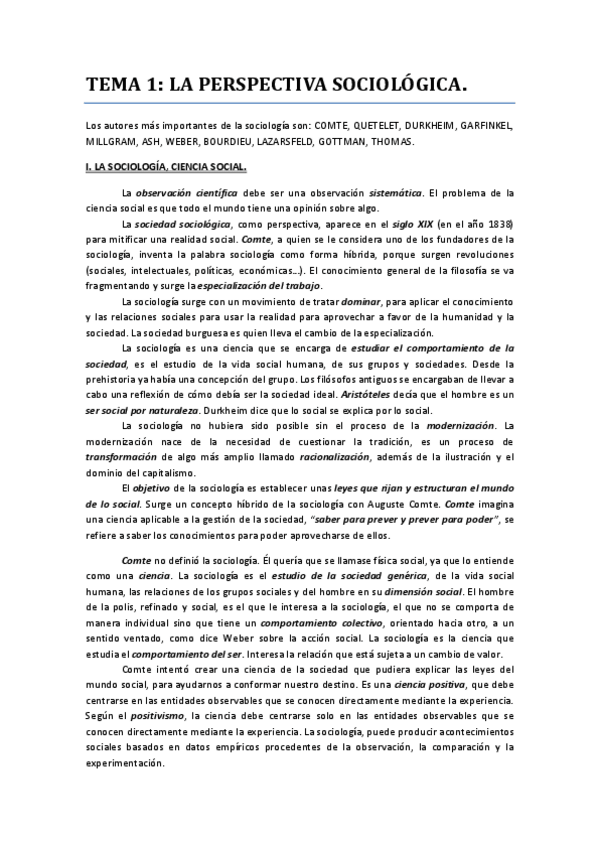 TEMA 1: LA PERSPECTIVA SOCIOLÓGICA.

Los autores más importantes de la sociología son: COMTE, QUETELET, DURKHEIM, GARFINKEL, MILLGRAM, ASH, WEBER, BOURDIEU, LAZARSFELD, GOTTMAN, THOMAS.

I. LA SOCIOLOGÍA, CIENCIA SOCIAL.

La observación científica debe ser una observación sistemática. El problema de la ciencia social es que todo el mundo tiene una opinión sobre algo.

La sociedad sociológica, como perspectiva, aparece en el siglo XIX (en el año 1838) para mitificar una realidad social. Comte, a quien se le considera uno de los fundadores de la sociología, inventa la palabra sociología como forma híbrida, porque surgen revoluciones (sociales, intelectuales, políticas, económicas...). El conocimiento general de la filosofía se va fragmentando y surge la especialización del trabajo.

La sociología surge con un movimiento de tratar dominar, para aplicar el conocimiento y las relaciones sociales para usar la realidad para aprovechar a favor de la humanidad y la sociedad. La sociedad burguesa es quien lleva el cambio de la especialización.

La sociología es una ciencia que se encarga de estudiar el comportamiento de la sociedad, es el estudio de la vida social humana, de sus grupos y sociedades. Desde la prehistoria ya había una concepción del grupo. Los filósofos antiguos se encargaban de llevar a cabo una reflexión de cómo debía ser la sociedad ideal. Aristóteles decía que el hombre es un ser social por naturaleza. Durkheim dice que lo social se explica por lo social.

La sociología no hubiera sido posible sin el proceso de la modernización. La modernización nace de la necesidad de cuestionar la tradición, es un proceso de transformación de algo más amplio llamado racionalización, además de la ilustración y el dominio del capitalismo.

El objetivo de la sociología es establecer unas leyes que rijan y estructuran el mundo de lo social. Surge un concepto híbrido de la sociología con Auguste Comte. Comte imagina una ciencia aplicable a la gestión de la sociedad, "saber para prever y prever para poder", se refiere a saber los conocimientos para poder aprovecharse de ellos.

Comte no definió la sociología. Él quería que se llamase física social, ya que lo entiende como una ciencia. La sociología es el estudio de la sociedad genérica, de la vida social humana, las relaciones de los grupos sociales y del hombre en su dimensión social. El hombre de la polis, refinado y social, es el que le interesa a la sociología, el que no se comporta de manera individual sino que tiene un comportamiento colectivo, orientado hacia otro, a un sentido ventado, como dice Weber sobre la acción social. La sociología es la ciencia que estudia el comportamiento del ser. Interesa la relación que está sujeta a un cambio de valor.

Comte intentó crear una ciencia de la sociedad que pudiera explicar las leyes del mundo social, para ayudarnos a conformar nuestro destino. Es una ciencia positiva, que debe centrarse en las entidades observables que se conocen directamente mediante la experiencia. Según el positivismo, la ciencia debe centrarse solo en las entidades observables que se conocen directamente mediante la experiencia. La sociología, puede producir acontecimientos sociales basados en datos empíricos procedentes de la observación, la comparación y la experimentación.